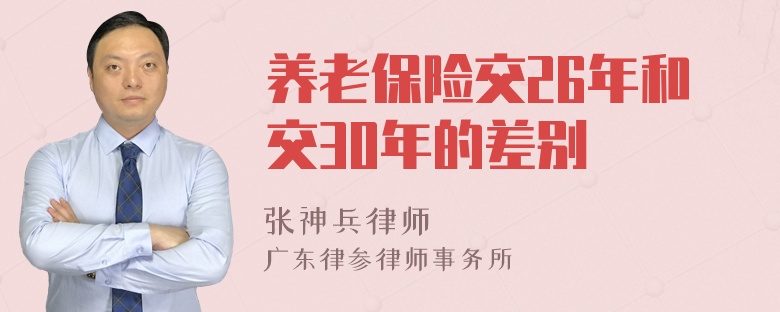 养老保险交26年和交30年的差别

张神兵律师
广东律参律师事务所